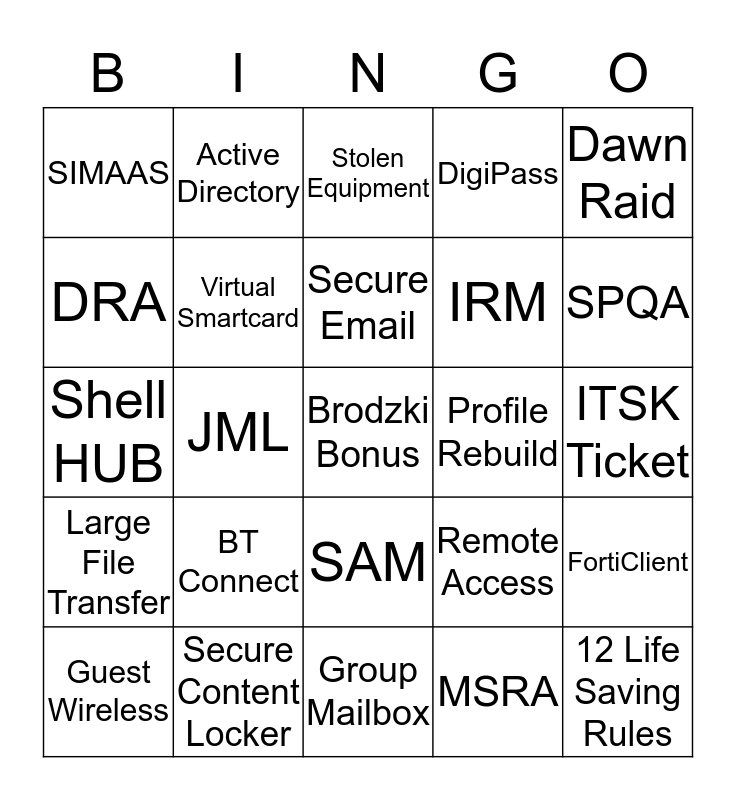 | B | I | N | G | O |
|---|---|---|---|---|
| SIMAAS | Active Directory | Stolen Equipment | DigiPass | Dawn Raid |
| DRA | Virtual Smartcard | Secure Email | IRM | SPQA |
| Shell HUB | JML | Brodzki Bonus | Profile Rebuild | ITSK Ticket |
| Large File Transfer | BT Connect | SAM | Remote Access | FortiClient |
| Guest Wireless | Secure Content Locker | Group Mailbox | MSRA | 12 Life Saving Rules |